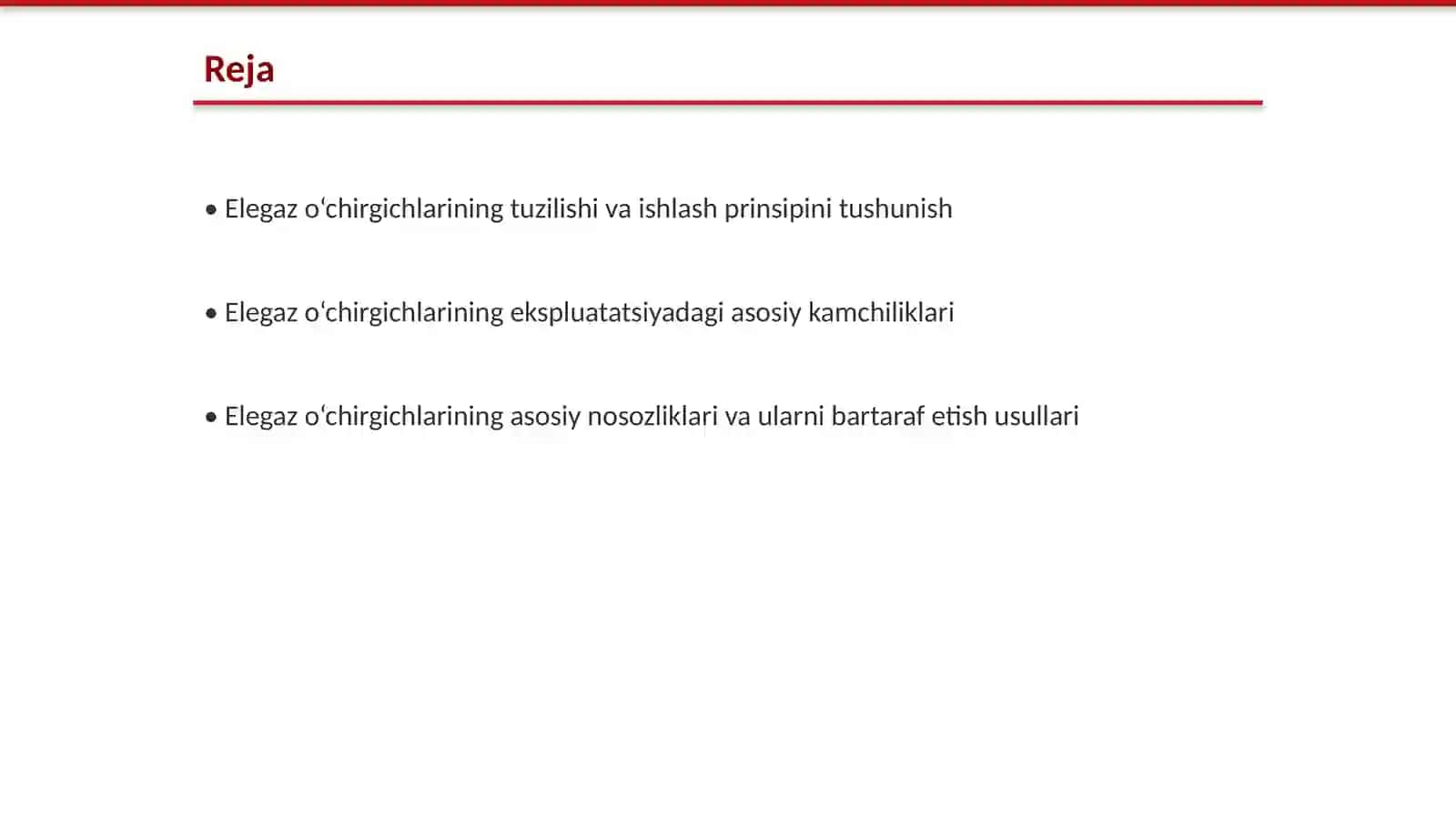 Reja

• Elegaz oʻchirgichlarining tuzilishi va ishlash prinsipini tushunish

• Elegaz oʻchirgichlarining ekspluatatsiyadagi asosiy kamchiliklari

• Elegaz oʻchirgichlarining asosiy nosozliklari va ularni bartaraf etish usullari